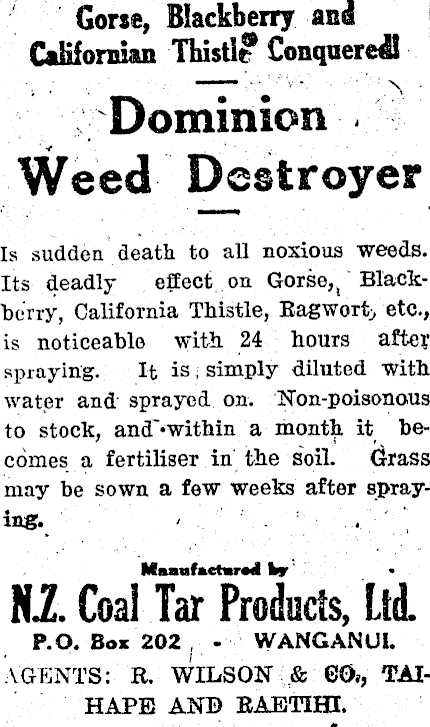 Gorse, Blackberry and Californian Thistle Conquered!

Dominion Weed Destroyer

Is sudden death to all noxious weeds. Its deadly effect on Gorse, Blackberry, California Thistle, Ragwort, etc., is noticeable with 24 hours after spraying. It is simply diluted with water and sprayed on. Non-poisonous to stock, and within a month it becomes a fertiliser in the soil. Grass may be sown a few weeks after spraying.

Manufactured by
N.Z. Coal Tar Products, Ltd.
P.O. Box 202 - WANGANUI.
AGENTS: R. WILSON & CO., TAIHAPE AND RAETIHI.